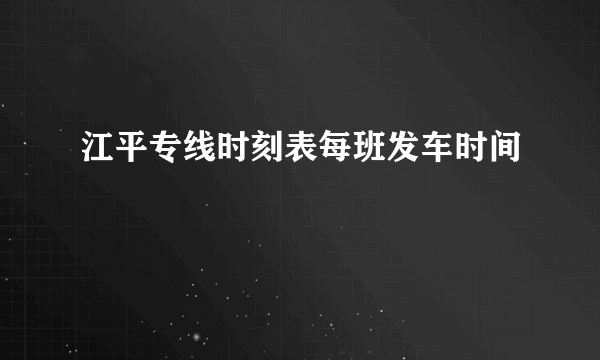 江平专线时刻表每班发车时间